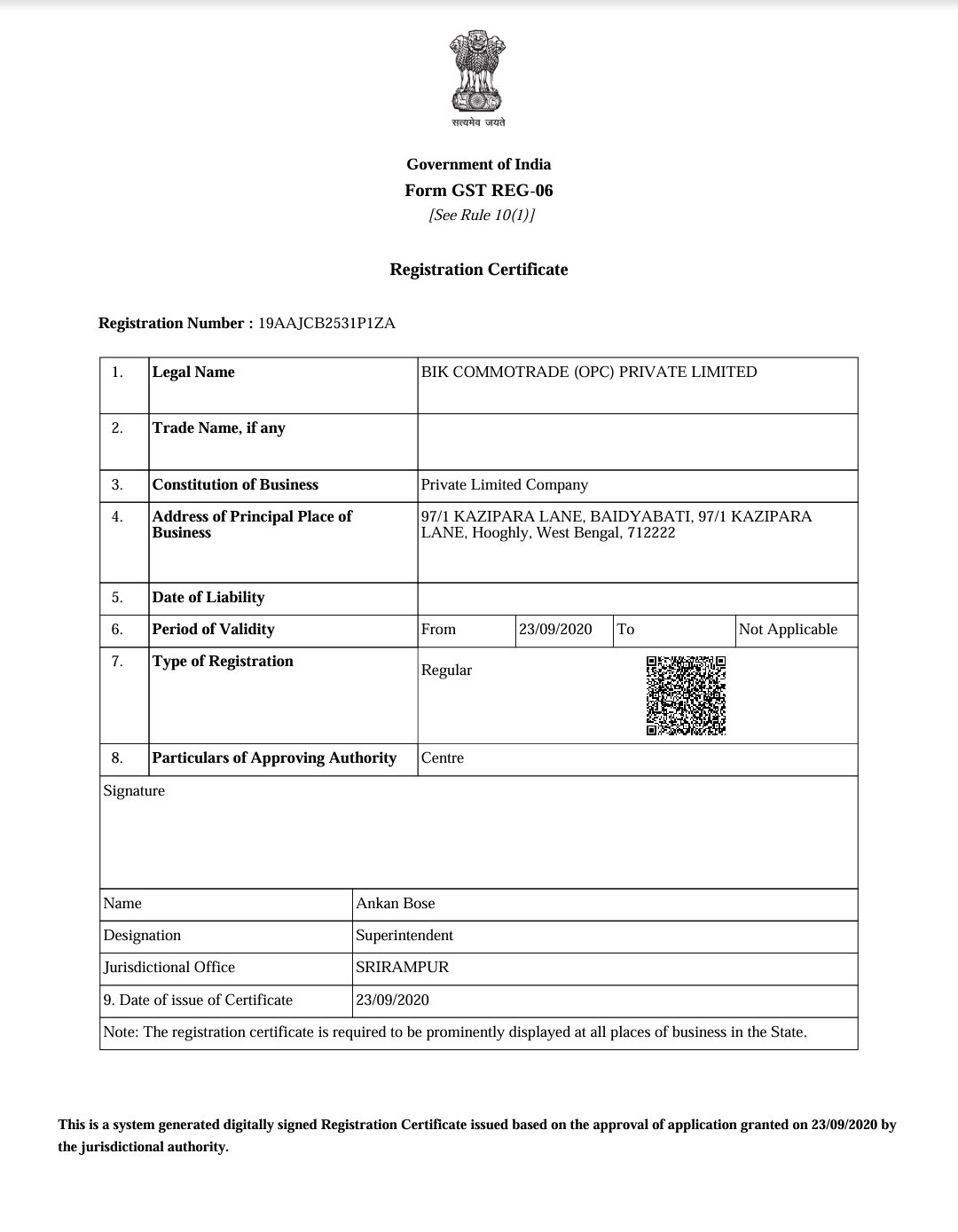 सत्यमेव जयते

Government of India
Form GST REG-06
[See Rule 10(1)]

Registration Certificate

Registration Number : 19AAJCB2531P1ZA

| 1. | Legal Name | BIK COMMOTRADE (OPC) PRIVATE LIMITED | | | |
|---|---|---|---|---|---|
| 2. | Trade Name, if any | | | | |
| 3. | Constitution of Business | Private Limited Company | | | |
| 4. | Address of Principal Place of Business | 97/1 KAZIPARA LANE, BAIDYABATI, 97/1 KAZIPARA LANE, Hooghly, West Bengal, 712222 | | | |
| 5. | Date of Liability | | | | |
| 6. | Period of Validity | From | 23/09/2020 | To | Not Applicable |
| 7. | Type of Registration | Regular | | | |
| 8. | Particulars of Approving Authority | Centre | | | |

Signature

| Name | Ankan Bose |
|---|---|
| Designation | Superintendent |
| Jurisdictional Office | SRIRAMPUR |
| 9. Date of issue of Certificate | 23/09/2020 |

Note: The registration certificate is required to be prominently displayed at all places of business in the State.

This is a system generated digitally signed Registration Certificate issued based on the approval of application granted on 23/09/2020 by the jurisdictional authority.